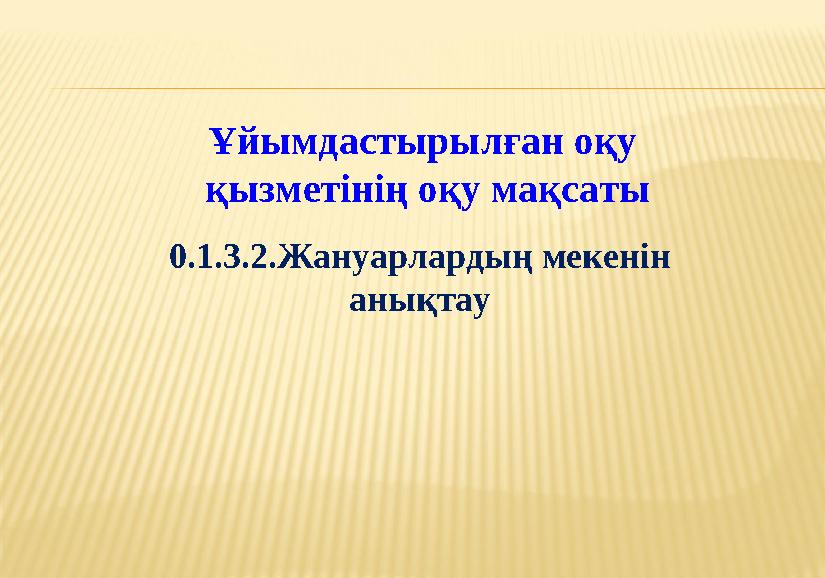 Ұйымдастырылған оқу қызметінің оқу мақсаты

0.1.3.2.Жануарлардың мекенін анықтау